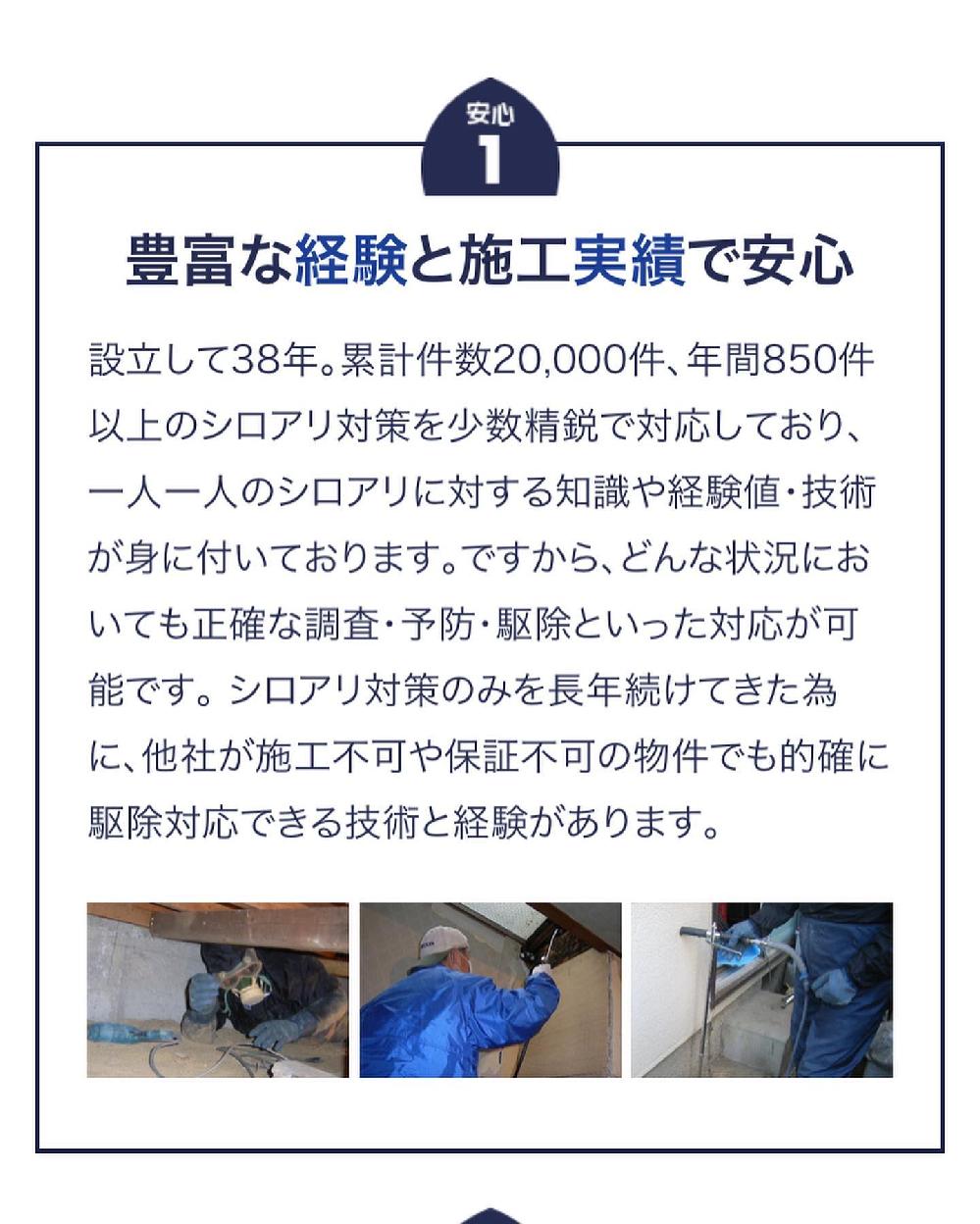 安心
1

豊富な経験と施工実績で安心

設立して38年。累計件数20,000件、年間850件以上のシロアリ対策を少数精鋭で対応しており、一人一人のシロアリに対する知識や経験値・技術が身に付いております。ですから、どんな状況においても正確な調査・予防・駆除といった対応が可能です。シロアリ対策のみを長年続けてきた為に、他社が施工不可や保証不可の物件でも的確に駆除対応できる技術と経験があります。